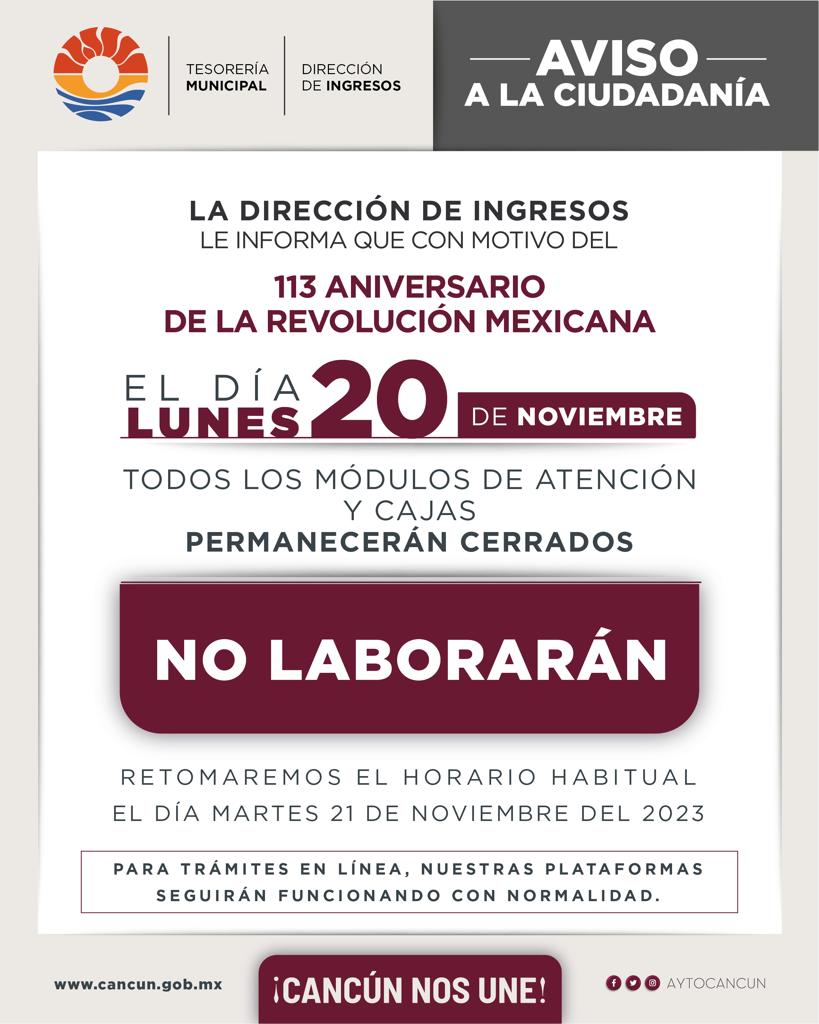 TESORERÍA MUNICIPAL

DIRECCIÓN DE INGRESOS

AVISO A LA CIUDADANÍA

LA DIRECCIÓN DE INGRESOS LE INFORMA QUE CON MOTIVO DEL

113 ANIVERSARIO DE LA REVOLUCIÓN MEXICANA

EL DÍA LUNES 20 DE NOVIEMBRE

TODOS LOS MÓDULOS DE ATENCIÓN Y CAJAS PERMANECERÁN CERRADOS

NO LABORARÁN

RETOMAREMOS EL HORARIO HABITUAL EL DÍA MARTES 21 DE NOVIEMBRE DEL 2023

PARA TRÁMITES EN LÍNEA, NUESTRAS PLATAFORMAS SEGUIRÁN FUNCIONANDO CON NORMALIDAD.

www.cancun.gob.mx

¡CANCÚN NOS UNE!

AYTOCANCUN